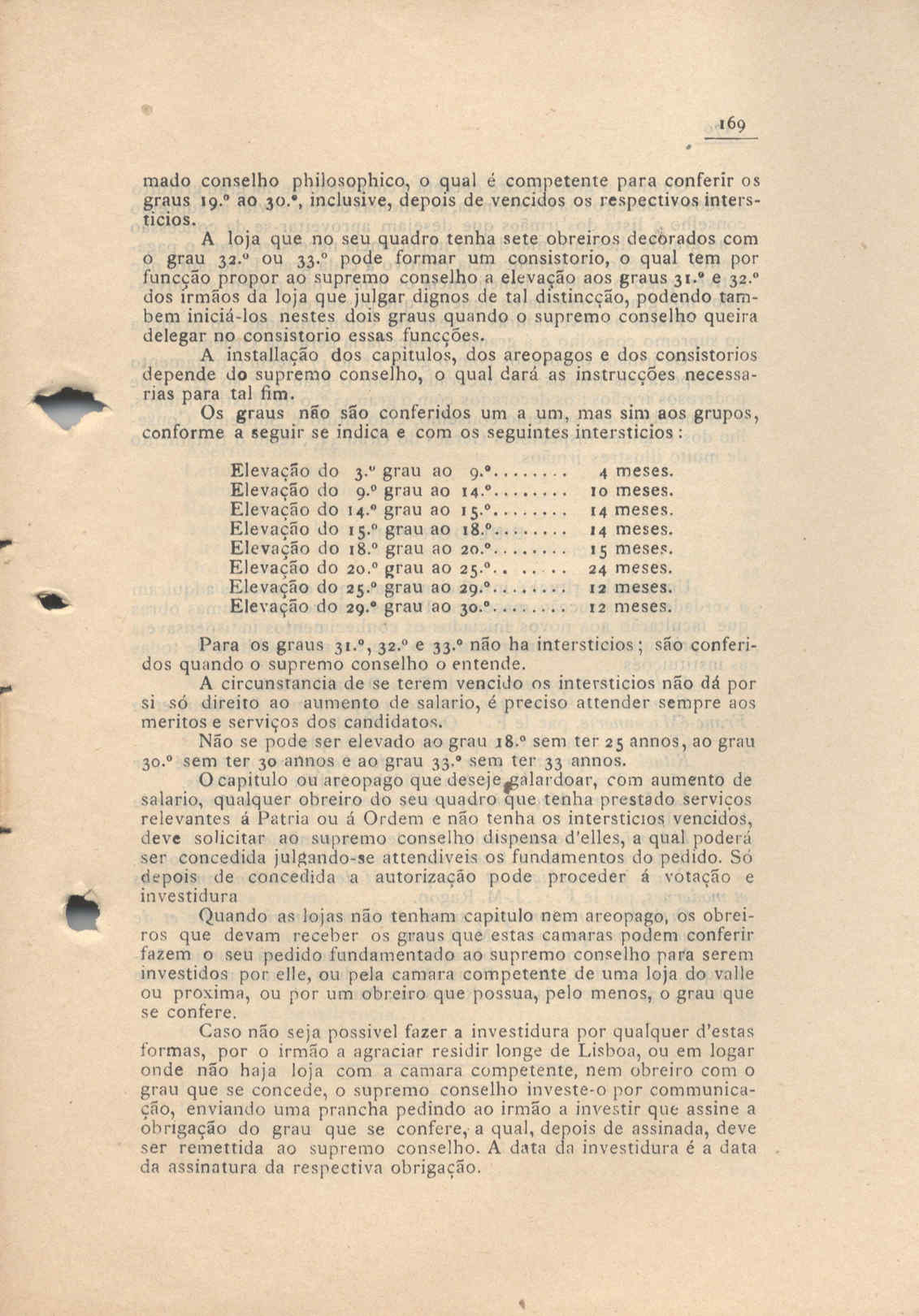 169

mado conselho philosophico, o qual é competente para conferir os graus 19.º ao 30.º, inclusive, depois de vencidos os respectivos intersticios.

A loja que no seu quadro tenha sete obreiros decorados com o grau 32.º ou 33.º pode formar um consistorio, o qual tem por funcção propor ao supremo conselho a elevação aos graus 31.º e 32.º dos irmãos da loja que julgar dignos de tal distincção, podendo tambem iniciá-los nestes dois graus quando o supremo conselho queira delegar no consistorio essas funcções.

A installação dos capitulos, dos areopagos e dos consistorios depende do supremo conselho, o qual dará as instrucções necessarias para tal fim.

Os graus não são conferidos um a um, mas sim aos grupos, conforme a seguir se indica e com os seguintes intersticios:

Elevação do 3.º grau ao 9.º 4 meses.
Elevação do 9.º grau ao 14.º 10 meses.
Elevação do 14.º grau ao 15.º 14 meses.
Elevação do 15.º grau ao 18.º 14 meses.
Elevação do 18.º grau ao 20.º 15 meses.
Elevação do 20.º grau ao 25.º 24 meses.
Elevação do 25.º grau ao 29.º 12 meses.
Elevação do 29.º grau ao 30.º 12 meses.

Para os graus 31.º, 32.º e 33.º não ha intersticios; são conferidos quando o supremo conselho o entende.

A circunstancia de se terem vencido os intersticios não dá por si só direito ao aumento de salario, é preciso attender sempre aos meritos e serviços dos candidatos.

Não se pode ser elevado ao grau 18.º sem ter 25 annos, ao grau 30.º sem ter 30 annos e ao grau 33.º sem ter 33 annos.

O capitulo ou areopago que deseje galardoar, com aumento de salario, qualquer obreiro do seu quadro que tenha prestado serviços relevantes á Patria ou á Ordem e não tenha os intersticios vencidos, deve solicitar ao supremo conselho dispensa d'elles, a qual poderá ser concedida julgando-se attendiveis os fundamentos do pedido. Só depois de concedida a autorização pode proceder á votação e investidura

Quando as lojas não tenham capitulo nem areopago, os obreiros que devam receber os graus que estas camaras podem conferir fazem o seu pedido fundamentado ao supremo conselho para serem investidos por elle, ou pela camara competente de uma loja do valle ou proxima, ou por um obreiro que possua, pelo menos, o grau que se confere.

Caso não seja possivel fazer a investidura por qualquer d'estas formas, por o irmão a agraciar residir longe de Lisboa, ou em logar onde não haja loja com a camara competente, nem obreiro com o grau que se concede, o supremo conselho investe-o por communicação, enviando uma prancha pedindo ao irmão a investir que assine a obrigação do grau que se confere, a qual, depois de assinada, deve ser remettida ao supremo conselho. A data da investidura é a data da assinatura da respectiva obrigação.